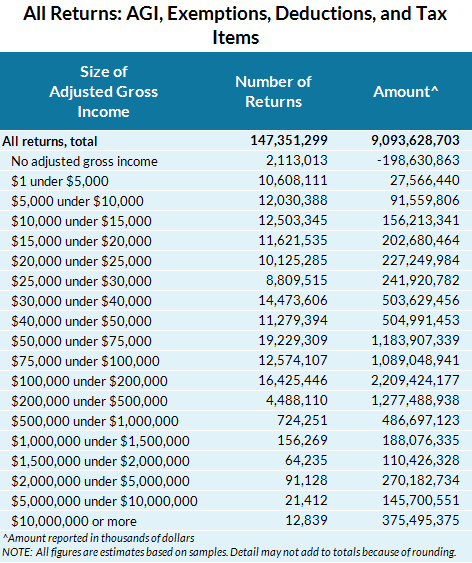 All Returns: AGI, Exemptions, Deductions, and Tax Items

| Size of Adjusted Gross Income | Number of Returns | Amount^ |
|---|---|---|
| All returns, total | 147,351,299 | 9,093,628,703 |
| No adjusted gross income | 2,113,013 | -198,630,863 |
| \$1 under \$5,000 | 10,608,111 | 27,566,440 |
| \$5,000 under \$10,000 | 12,030,388 | 91,559,806 |
| \$10,000 under \$15,000 | 12,503,345 | 156,213,341 |
| \$15,000 under \$20,000 | 11,621,535 | 202,680,464 |
| \$20,000 under \$25,000 | 10,125,285 | 227,249,984 |
| \$25,000 under \$30,000 | 8,809,515 | 241,920,782 |
| \$30,000 under \$40,000 | 14,473,606 | 503,629,456 |
| \$40,000 under \$50,000 | 11,279,394 | 504,991,453 |
| \$50,000 under \$75,000 | 19,229,309 | 1,183,907,339 |
| \$75,000 under \$100,000 | 12,574,107 | 1,089,048,941 |
| \$100,000 under \$200,000 | 16,425,446 | 2,209,424,177 |
| \$200,000 under \$500,000 | 4,488,110 | 1,277,488,938 |
| \$500,000 under \$1,000,000 | 724,251 | 486,697,123 |
| \$1,000,000 under \$1,500,000 | 156,269 | 188,076,335 |
| \$1,500,000 under \$2,000,000 | 64,235 | 110,426,328 |
| \$2,000,000 under \$5,000,000 | 91,128 | 270,182,734 |
| \$5,000,000 under \$10,000,000 | 21,412 | 145,700,551 |
| \$10,000,000 or more | 12,839 | 375,495,375 |

^Amount reported in thousands of dollars
NOTE: All figures are estimates based on samples. Detail may not add to totals because of rounding.